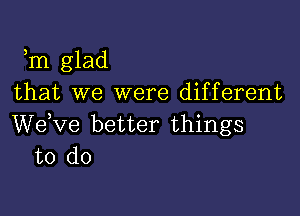 ’m glad
that we were different
We’ve better things
to do